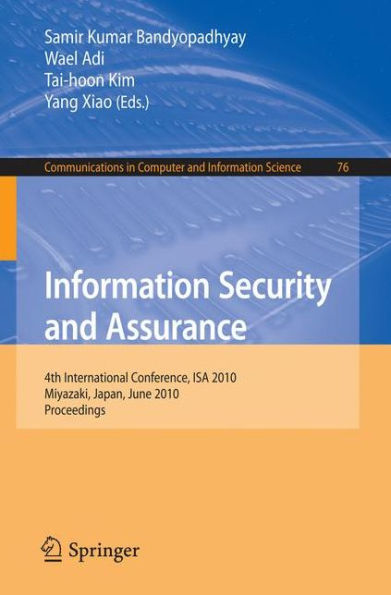 Samir Kumar Bandyopadhyay
Wael Adi
Tai-hoon Kim
Yang Xiao (Eds.)

Communications in Computer and Information Science 76

Information Security and Assurance

4th International Conference, ISA 2010
Miyazaki, Japan, June 2010
Proceedings

Springer